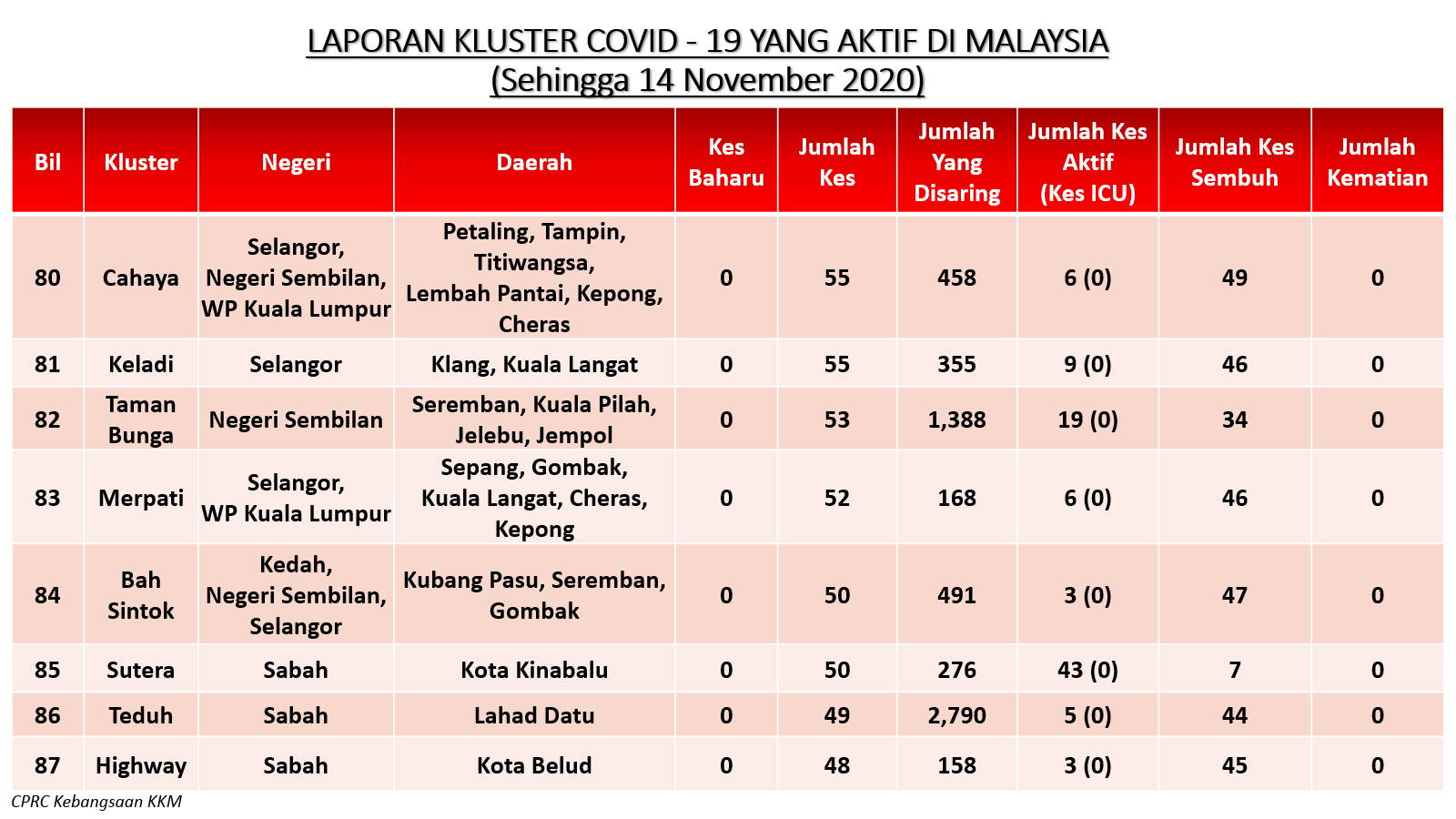 LAPORAN KLUSTER COVID - 19 YANG AKTIF DI MALAYSIA
(Sehingga 14 November 2020)

| Bil | Kluster | Negeri | Daerah | Kes Baharu | Jumlah Kes | Jumlah Yang Disaring | Jumlah Kes Aktif (Kes ICU) | Jumlah Kes Sembuh | Jumlah Kematian |
|---|---|---|---|---|---|---|---|---|---|
| 80 | Cahaya | Selangor, Negeri Sembilan, WP Kuala Lumpur | Petaling, Tampin, Titiwangsa, Lembah Pantai, Kepong, Cheras | 0 | 55 | 458 | 6 (0) | 49 | 0 |
| 81 | Keladi | Selangor | Klang, Kuala Langat | 0 | 55 | 355 | 9 (0) | 46 | 0 |
| 82 | Taman Bunga | Negeri Sembilan | Seremban, Kuala Pilah, Jelebu, Jempol | 0 | 53 | 1,388 | 19 (0) | 34 | 0 |
| 83 | Merpati | Selangor, WP Kuala Lumpur | Sepang, Gombak, Kuala Langat, Cheras, Kepong | 0 | 52 | 168 | 6 (0) | 46 | 0 |
| 84 | Bah Sintok | Kedah, Negeri Sembilan, Selangor | Kubang Pasu, Seremban, Gombak | 0 | 50 | 491 | 3 (0) | 47 | 0 |
| 85 | Sutera | Sabah | Kota Kinabalu | 0 | 50 | 276 | 43 (0) | 7 | 0 |
| 86 | Teduh | Sabah | Lahad Datu | 0 | 49 | 2,790 | 5 (0) | 44 | 0 |
| 87 | Highway | Sabah | Kota Belud | 0 | 48 | 158 | 3 (0) | 45 | 0 |

CPRC Kebangsaan KKM